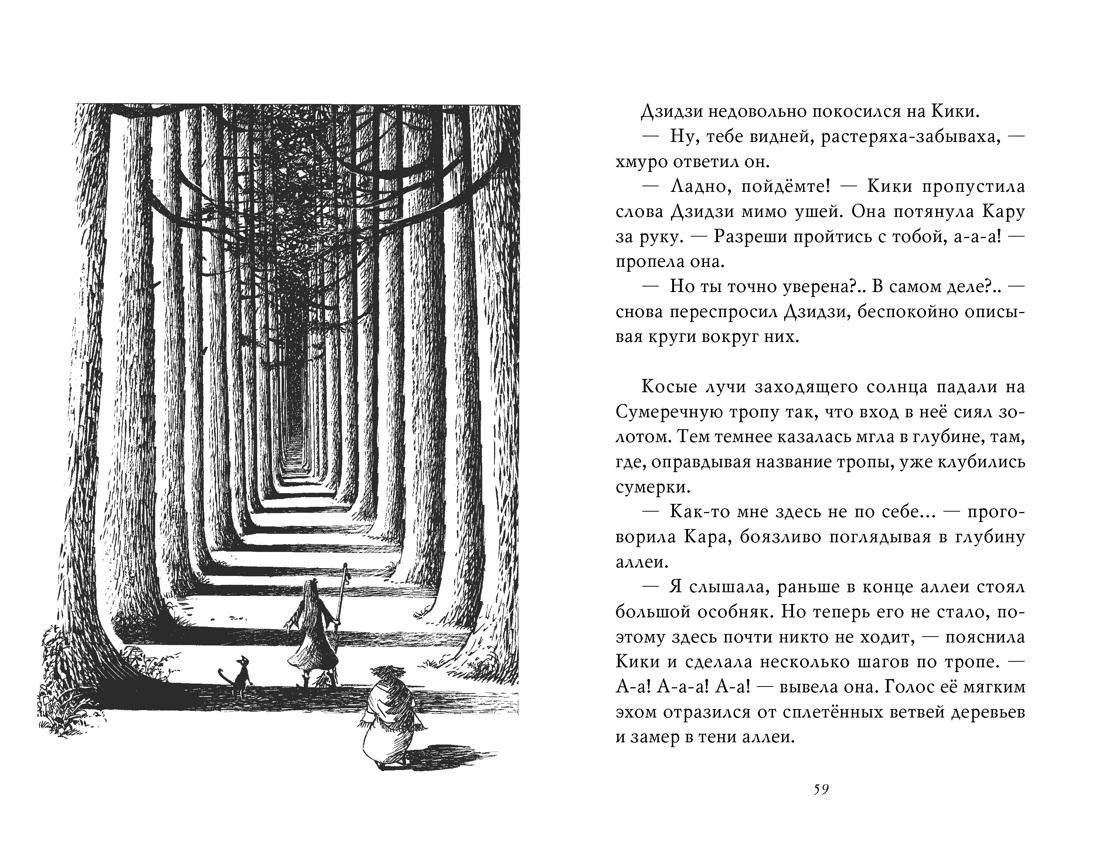 Дзидзи недовольно покосился на Кики.

— Ну, тебе видней, растеряха-забываха, — хмуро ответил он.

— Ладно, пойдёмте! — Кики пропустила слова Дзидзи мимо ушей. Она потянула Кару за руку. — Разреши пройтись с тобой, а-а-а! — пропела она.

— Но ты точно уверена?.. В самом деле?.. — снова переспросил Дзидзи, беспокойно описывая круги вокруг них.

Косые лучи заходящего солнца падали на Сумеречную тропу так, что вход в неё сиял золотом. Тем темнее казалась мгла в глубине, там, где, оправдывая название тропы, уже клубились сумерки.

— Как-то мне здесь не по себе... — проговорила Кара, боязливо поглядывая в глубину аллеи.

— Я слышала, раньше в конце аллеи стоял большой особняк. Но теперь его не стало, поэтому здесь почти никто не ходит, — пояснила Кики и сделала несколько шагов по тропе. — А-а! А-а-а! А-а! — вывела она. Голос её мягким эхом отразился от сплетённых ветвей деревьев и замер в тени аллеи.

59